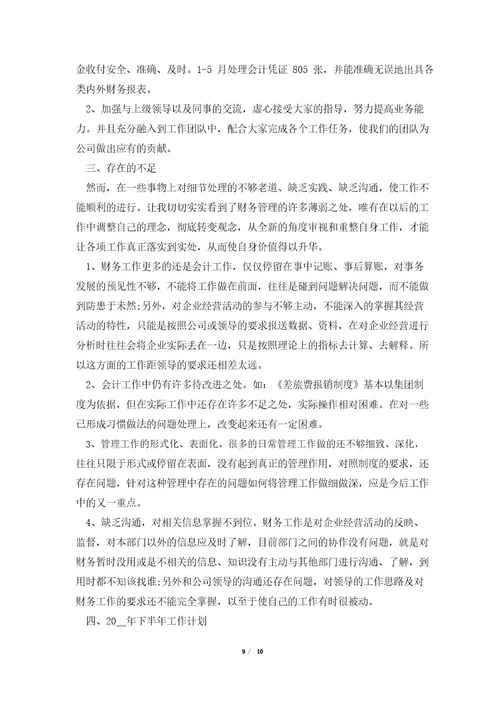 金收付安全、准确、及时。1-5 月处理会计凭证 805 张，并能准确无误地出具各类内外财务报表。

2、加强与上级领导以及同事的交流，虚心接受大家的指导，努力提高业务能力。并且充分融入到工作团队中，配合大家完成各个工作任务，使我们的团队为公司做出应有的贡献。

三、存在的不足

然而，在一些事物上对细节处理的不够老道、缺乏实践、缺乏沟通，使工作不能顺利的进行。让我切切实实看到了财务管理的许多薄弱之处，唯有在以后的工作中调整自己的理念，彻底转变观念，从全新的角度审视和重整自身工作，才能让各项工作真正落实到实处，从而使自身价值得以升华。

1、财务工作更多的还是会计工作，仅仅停留在事中记账、事后算账，对事务发展的预见性不够，不能将工作做在前面，往往是碰到问题解决问题，而不能做到防患于未然;另外，对企业经营活动的参与不够主动，不能深入的掌握其经营活动的特性，只能是按照公司或领导的要求报送数据、资料，在对企业经营进行分析时往往会将企业实际丢在一边，只是按照理论上的指标去计算、去解释。所以这方面的工作距领导的要求还相差太远。

2、会计工作中仍有许多待改进之处。如：《差旅费报销制度》基本以集团制度为依据，但在实际工作中还存在许多不足之处，实际操作相对困难。在对一些已形成习惯做法的问题处理上，改变起来还有一定困难。

3、管理工作的形式化、表面化。很多的日常管理工作做的还不够细致、深化，往往只限于形式或停留在表面，没有起到真正的管理作用，对照制度的要求，还存在问题，针对这种管理中存在的问题如何将管理工作做细做深，应是今后工作中的又一重点。

4、缺乏沟通，对相关信息掌握不到位。财务工作是对企业经营活动的反映、监督，对本部门以外的信息应及时了解，目前部门之间的协作没有问题，就是对财务暂时没用或是不相关的信息、知识没有主动与其他部门进行沟通、了解，到用时都不知该找谁;另外和公司领导的沟通还存在问题，对领导的工作思路及对财务工作的要求还不能完全掌握，以至于使自己的工作有时很被动。

四、20__年下半年工作计划

9 / 10